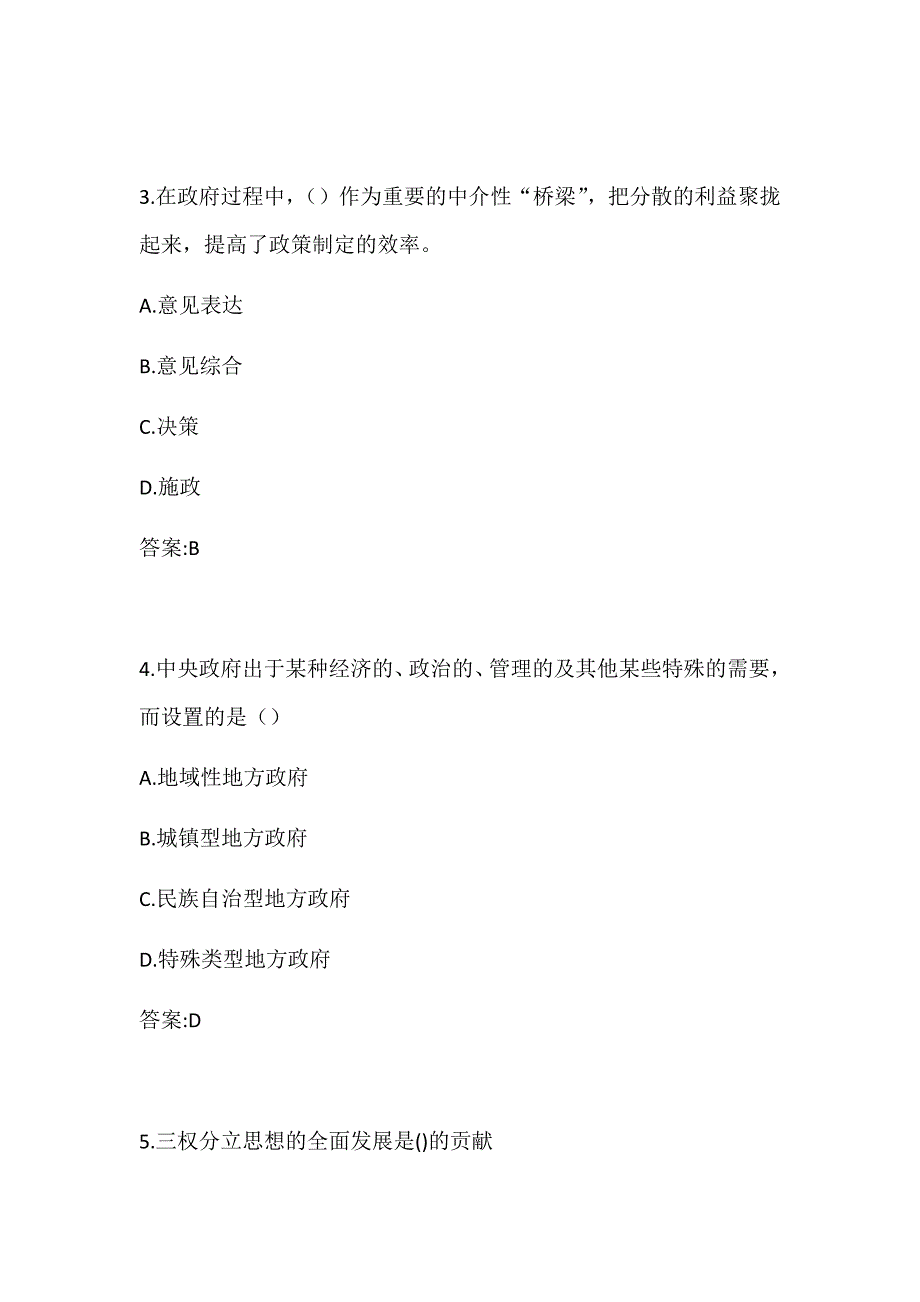 3.在政府过程中，（）作为重要的中介性“桥梁”，把分散的利益聚拢起来，提高了政策制定的效率。

A.意见表达

B.意见综合

C.决策

D.施政

答案:B

4.中央政府出于某种经济的、政治的、管理的及其他某些特殊的需要，而设置的是（）

A.地域性地方政府

B.城镇型地方政府

C.民族自治型地方政府

D.特殊类型地方政府

答案:D

5.三权分立思想的全面发展是()的贡献